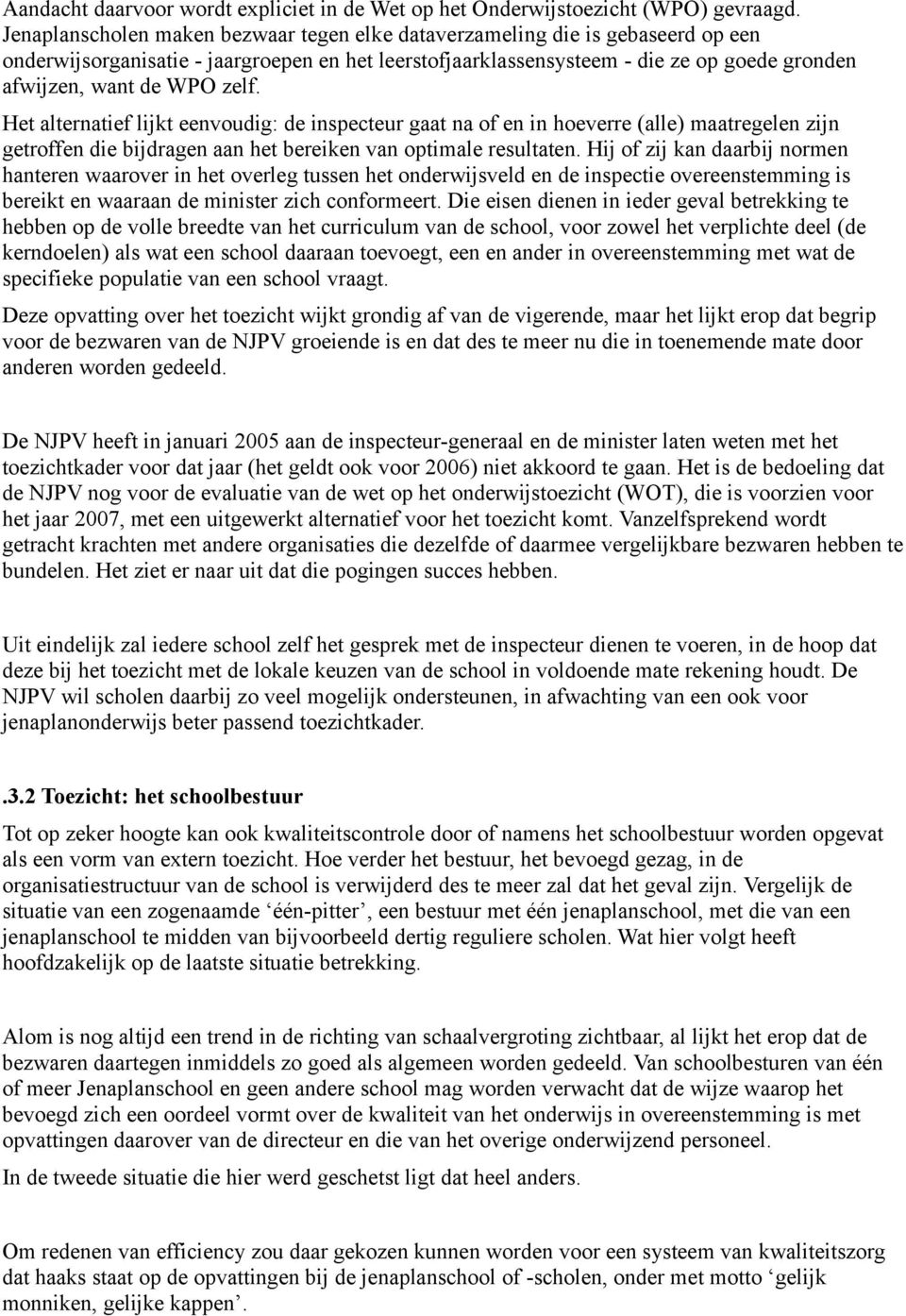 Aandacht daarvoor wordt expliciet in de Wet op het Onderwijstoezicht (WPO) gevraagd. Jenaplanscholen maken bezwaar tegen elke dataverzameling die is gebaseerd op een onderwijsorganisatie - jaargroepen en het leerstofjaarklassensysteem - die ze op goede gronden afwijzen, want de WPO zelf.

Het alternatief lijkt eenvoudig: de inspecteur gaat na of en in hoeverre (alle) maatregelen zijn getroffen die bijdragen aan het bereiken van optimale resultaten. Hij of zij kan daarbij normen hanteren waarover in het overleg tussen het onderwijsveld en de inspectie overeenstemming is bereikt en waaraan de minister zich conformeert. Die eisen dienen in ieder geval betrekking te hebben op de volle breedte van het curriculum van de school, voor zowel het verplichte deel (de kerndoelen) als wat een school daaraan toevoegt, een en ander in overeenstemming met wat de specifieke populatie van een school vraagt.

Deze opvatting over het toezicht wijkt grondig af van de vigerende, maar het lijkt erop dat begrip voor de bezwaren van de NJPV groeiende is en dat des te meer nu die in toenemende mate door anderen worden gedeeld.

De NJPV heeft in januari 2005 aan de inspecteur-generaal en de minister laten weten met het toezichtkader voor dat jaar (het geldt ook voor 2006) niet akkoord te gaan. Het is de bedoeling dat de NJPV nog voor de evaluatie van de wet op het onderwijstoezicht (WOT), die is voorzien voor het jaar 2007, met een uitgewerkt alternatief voor het toezicht komt. Vanzelfsprekend wordt getracht krachten met andere organisaties die dezelfde of daarmee vergelijkbare bezwaren hebben te bundelen. Het ziet er naar uit dat die pogingen succes hebben.

Uit eindelijk zal iedere school zelf het gesprek met de inspecteur dienen te voeren, in de hoop dat deze bij het toezicht met de lokale keuzen van de school in voldoende mate rekening houdt. De NJPV wil scholen daarbij zo veel mogelijk ondersteunen, in afwachting van een ook voor jenaplanonderwijs beter passend toezichtkader.

.3.2 Toezicht: het schoolbestuur

Tot op zeker hoogte kan ook kwaliteitscontrole door of namens het schoolbestuur worden opgevat als een vorm van extern toezicht. Hoe verder het bestuur, het bevoegd gezag, in de organisatiestructuur van de school is verwijderd des te meer zal dat het geval zijn. Vergelijk de situatie van een zogenaamde ‘één-pitter’, een bestuur met één jenaplanschool, met die van een jenaplanschool te midden van bijvoorbeeld dertig reguliere scholen. Wat hier volgt heeft hoofdzakelijk op de laatste situatie betrekking.

Alom is nog altijd een trend in de richting van schaalvergroting zichtbaar, al lijkt het erop dat de bezwaren daartegen inmiddels zo goed als algemeen worden gedeeld. Van schoolbesturen van één of meer Jenaplanschool en geen andere school mag worden verwacht dat de wijze waarop het bevoegd zich een oordeel vormt over de kwaliteit van het onderwijs in overeenstemming is met opvattingen daarover van de directeur en die van het overige onderwijzend personeel.

In de tweede situatie die hier werd geschetst ligt dat heel anders.

Om redenen van efficiency zou daar gekozen kunnen worden voor een systeem van kwaliteitszorg dat haaks staat op de opvattingen bij de jenaplanschool of -scholen, onder met motto ‘gelijk monniken, gelijke kappen’.